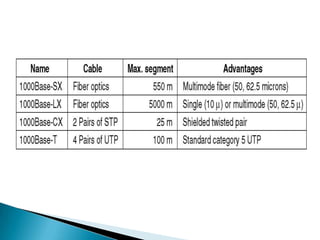 | Name | Cable | Max. segment | Advantages |
|---|---|---|---|
| 1000Base-SX | Fiber optics | 550 m | Multimode fiber (50, 62.5 microns) |
| 1000Base-LX | Fiber optics | 5000 m | Single (10 µ) or multimode (50, 62.5 µ) |
| 1000Base-CX | 2 Pairs of STP | 25 m | Shielded twisted pair |
| 1000Base-T | 4 Pairs of UTP | 100 m | Standard category 5 UTP |